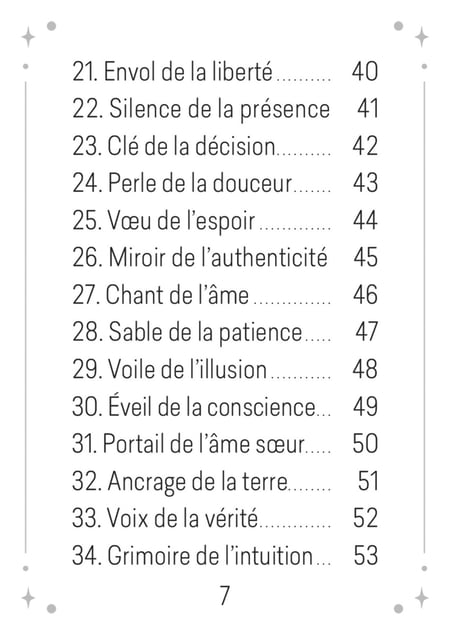 21. Envol de la liberté 40
22. Silence de la présence 41
23. Clé de la décision 42
24. Perle de la douceur 43
25. Vœu de l'espoir 44
26. Miroir de l'authenticité 45
27. Chant de l'âme 46
28. Sable de la patience 47
29. Voile de l'illusion 48
30. Éveil de la conscience 49
31. Portail de l'âme sœur 50
32. Ancrage de la terre 51
33. Voix de la vérité 52
34. Grimoire de l'intuition 53

7